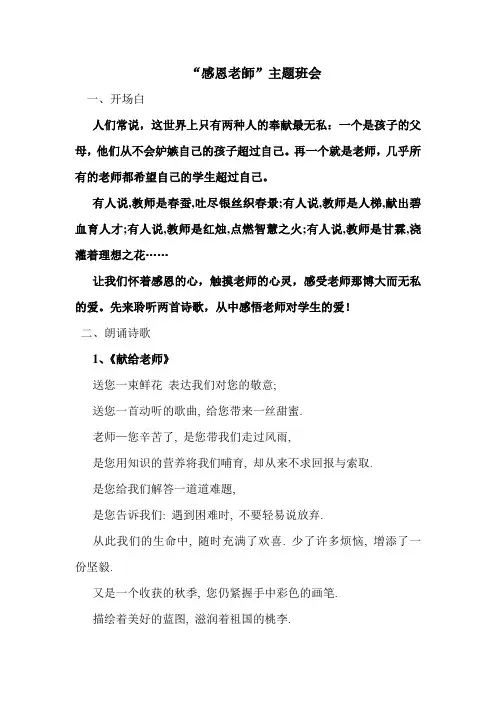 “感恩老師”主题班会

一、开场白

人们常说，这世界上只有两种人的奉献最无私：一个是孩子的父母，他们从不会妒嫉自己的孩子超过自己。再一个就是老师，几乎所有的老师都希望自己的学生超过自己。

有人说,教师是春蚕,吐尽银丝织春景;有人说,教师是人梯,献出碧血育人才;有人说,教师是红烛,点燃智慧之火;有人说,教师是甘霖,浇灌着理想之花……

让我们怀着感恩的心，触摸老师的心灵，感受老师那博大而无私的爱。先来聆听两首诗歌，从中感悟老师对学生的爱！

二、朗诵诗歌

1、《献给老师》

送您一束鲜花 表达我们对您的敬意;

送您一首动听的歌曲, 给您带来一丝甜蜜.

老师—您辛苦了, 是您带我们走过风雨,

是您用知识的营养将我们哺育, 却从来不求回报与索取.

是您给我们解答一道道难题,

是您告诉我们: 遇到困难时, 不要轻易说放弃.

从此我们的生命中, 随时充满了欢喜. 少了许多烦恼, 增添了一份坚毅.

又是一个收获的秋季, 您仍紧握手中彩色的画笔.

描绘着美好的蓝图, 滋润着祖国的桃李.